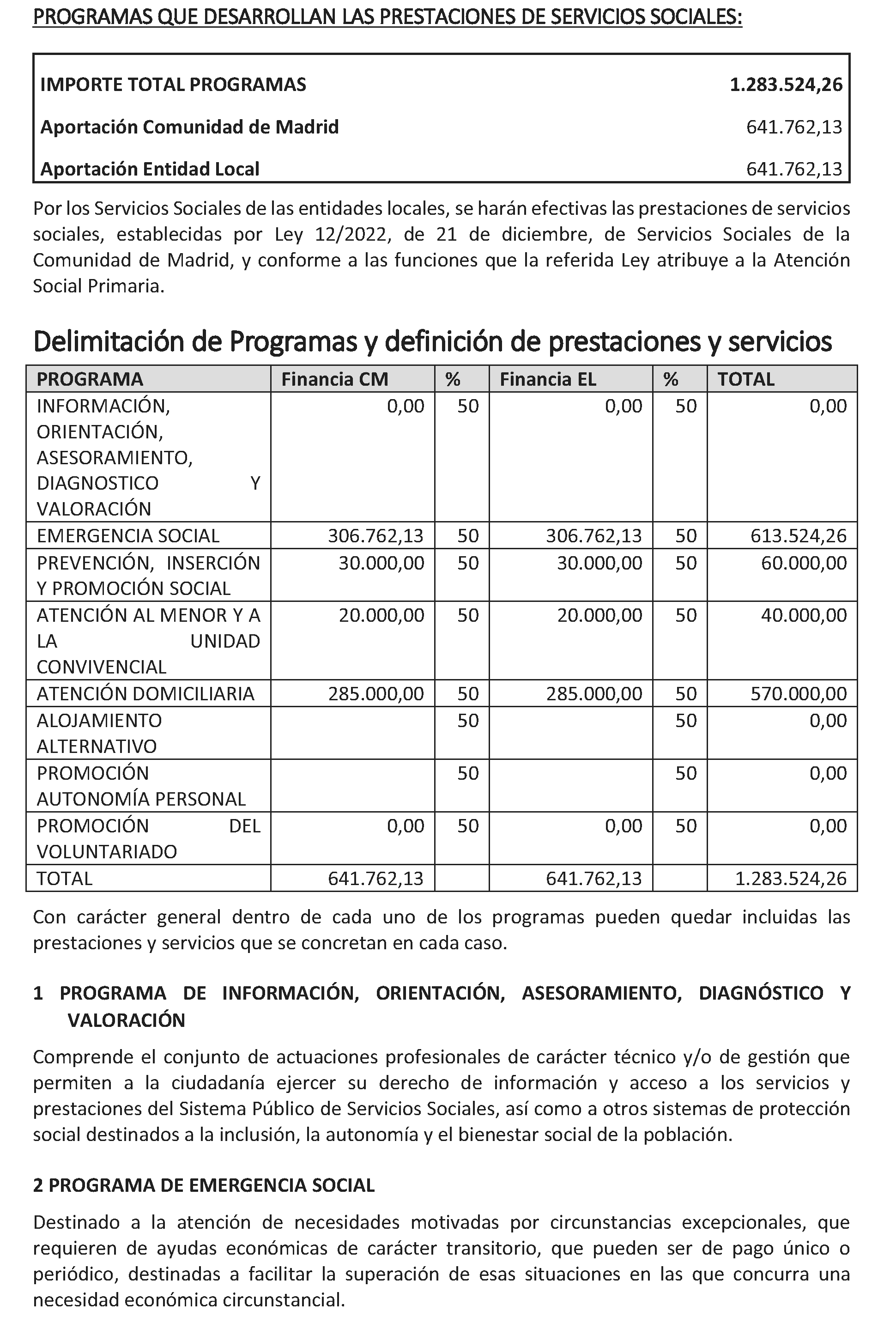 PROGRAMAS QUE DESARROLLAN LAS PRESTACIONES DE SERVICIOS SOCIALES:

IMPORTE TOTAL PROGRAMAS 1.283.524,26
Aportación Comunidad de Madrid 641.762,13
Aportación Entidad Local 641.762,13

Por los Servicios Sociales de las entidades locales, se harán efectivas las prestaciones de servicios sociales, establecidas por Ley 12/2022, de 21 de diciembre, de Servicios Sociales de la Comunidad de Madrid, y conforme a las funciones que la referida Ley atribuye a la Atención Social Primaria.

Delimitación de Programas y definición de prestaciones y servicios

| PROGRAMA | Financia CM | % | Financia EL | % | TOTAL |
|---|---|---|---|---|---|
| INFORMACIÓN, ORIENTACIÓN, ASESORAMIENTO, DIAGNOSTICO Y VALORACIÓN | 0,00 | 50 | 0,00 | 50 | 0,00 |
| EMERGENCIA SOCIAL | 306.762,13 | 50 | 306.762,13 | 50 | 613.524,26 |
| PREVENCIÓN, INSERCIÓN Y PROMOCIÓN SOCIAL | 30.000,00 | 50 | 30.000,00 | 50 | 60.000,00 |
| ATENCIÓN AL MENOR Y A LA UNIDAD CONVIVENCIAL | 20.000,00 | 50 | 20.000,00 | 50 | 40.000,00 |
| ATENCIÓN DOMICILIARIA | 285.000,00 | 50 | 285.000,00 | 50 | 570.000,00 |
| ALOJAMIENTO ALTERNATIVO | | 50 | | 50 | 0,00 |
| PROMOCIÓN AUTONOMÍA PERSONAL | | 50 | | 50 | 0,00 |
| PROMOCIÓN DEL VOLUNTARIADO | 0,00 | 50 | 0,00 | 50 | 0,00 |
| TOTAL | 641.762,13 | | 641.762,13 | | 1.283.524,26 |

Con carácter general dentro de cada uno de los programas pueden quedar incluidas las prestaciones y servicios que se concretan en cada caso.

1 PROGRAMA DE INFORMACIÓN, ORIENTACIÓN, ASESORAMIENTO, DIAGNÓSTICO Y VALORACIÓN

Comprende el conjunto de actuaciones profesionales de carácter técnico y/o de gestión que permiten a la ciudadanía ejercer su derecho de información y acceso a los servicios y prestaciones del Sistema Público de Servicios Sociales, así como a otros sistemas de protección social destinados a la inclusión, la autonomía y el bienestar social de la población.

2 PROGRAMA DE EMERGENCIA SOCIAL

Destinado a la atención de necesidades motivadas por circunstancias excepcionales, que requieren de ayudas económicas de carácter transitorio, que pueden ser de pago único o periódico, destinadas a facilitar la superación de esas situaciones en las que concurra una necesidad económica circunstancial.